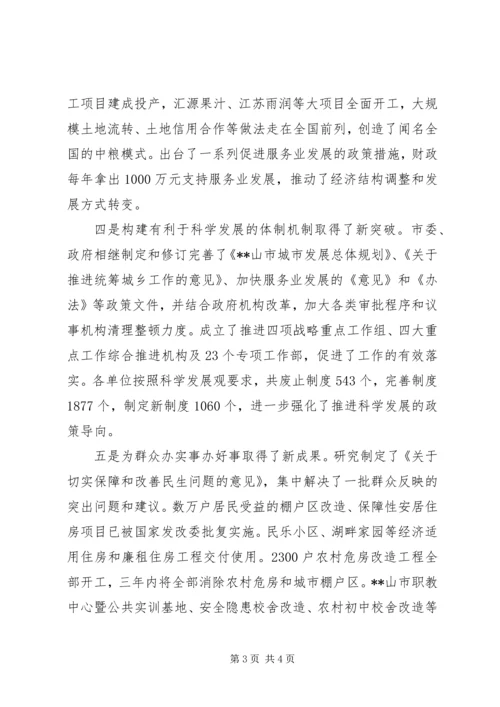 工项目建成投产，汇源果汁、江苏雨润等大项目全面开工，大规模土地流转、土地信用合作等做法走在全国前列，创造了闻名全国的中粮模式。出台了一系列促进服务业发展的政策措施，财政每年拿出1000万元支持服务业发展，推动了经济结构调整和发展方式转变。

四是构建有利于科学发展的体制机制取得了新突破。市委、政府相继制定和修订完善了《**山市城市发展总体规划》、《关于推进统筹城乡工作的意见》、加快服务业发展的《意见》和《办法》等政策文件，并结合政府机构改革，加大各类审批程序和议事机构清理整顿力度。成立了推进四项战略重点工作组、四大重点工作综合推进机构及23个专项工作部，促进了工作的有效落实。各单位按照科学发展观要求，共废止制度543个，完善制度1877个，制定新制度1060个，进一步强化了推进科学发展的政策导向。

五是为群众办实事办好事取得了新成果。研究制定了《关于切实保障和改善民生问题的意见》，集中解决了一批群众反映的突出问题和建议。数万户居民受益的棚户区改造、保障性安居住房项目已被国家发改委批复实施。民乐小区、湖畔家园等经济适用住房和廉租住房工程交付使用。2300户农村危房改造工程全部开工，三年内将全部消除农村危房和城市棚户区。**山市职教中心暨公共实训基地、安全隐患校舍改造、农村初中校舍改造等

第3页 共4页